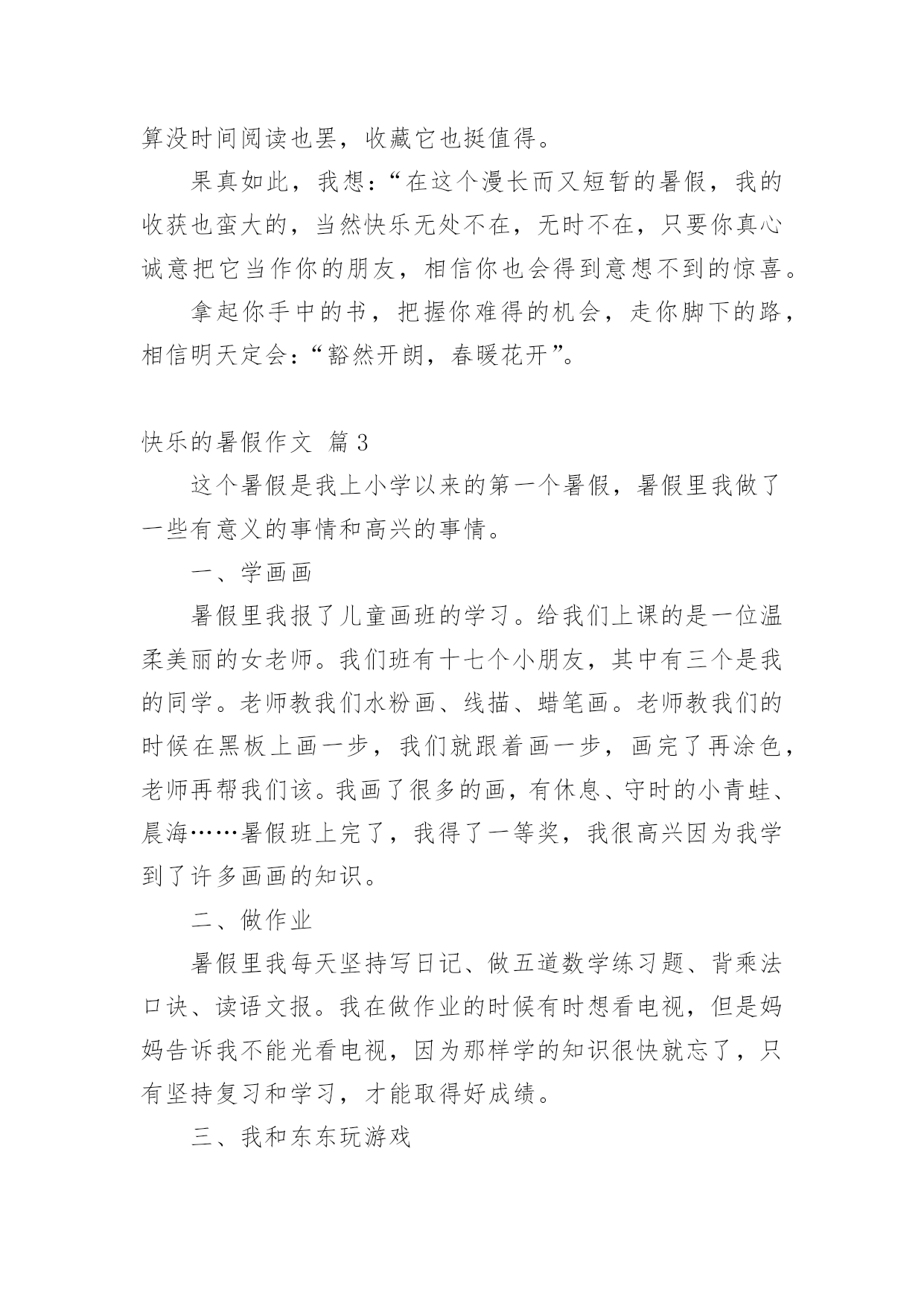 算没时间阅读也罢，收藏它也挺值得。

果真如此，我想：“在这个漫长而又短暂的暑假，我的收获也蛮大的，当然快乐无处不在，无时不在，只要你真心诚意把它当作你的朋友，相信你也会得到意想不到的惊喜。

拿起你手中的书，把握你难得的机会，走你脚下的路，相信明天定会：“豁然开朗，春暖花开”。

快乐的暑假作文 篇3

这个暑假是我上小学以来的第一个暑假，暑假里我做了一些有意义的事情和高兴的事情。

一、学画画

暑假里我报了儿童画班的学习。给我们上课的是一位温柔美丽的女老师。我们班有十七个小朋友，其中有三个是我的同学。老师教我们水粉画、线描、蜡笔画。老师教我们的时候在黑板上画一步，我们就跟着画一步，画完了再涂色，老师再帮我们该。我画了很多的画，有休息、守时的小青蛙、晨海……暑假班上完了，我得了一等奖，我很高兴因为我学到了许多画画的知识。

二、做作业

暑假里我每天坚持写日记、做五道数学练习题、背乘法口诀、读语文报。我在做作业的时候有时想看电视，但是妈妈告诉我不能光看电视，因为那样学的知识很快就忘了，只有坚持复习和学习，才能取得好成绩。

三、我和东东玩游戏